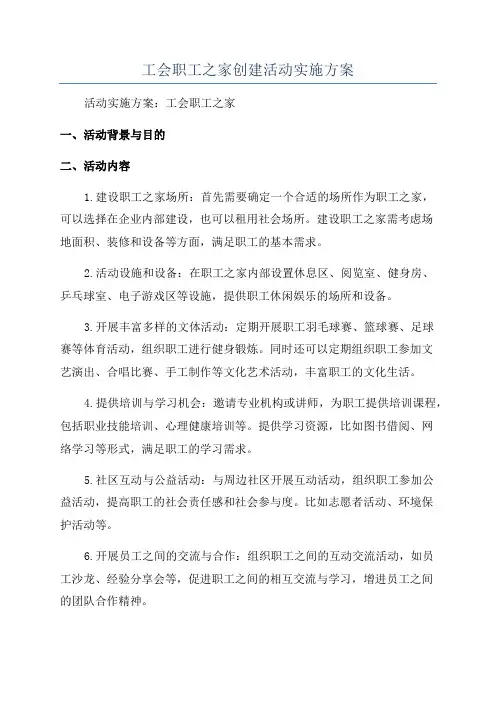 工会职工之家创建活动实施方案

活动实施方案：工会职工之家

一、活动背景与目的

二、活动内容

1.建设职工之家场所：首先需要确定一个合适的场所作为职工之家，可以选择在企业内部建设，也可以租用社会场所。建设职工之家需考虑场地面积、装修和设备等方面，满足职工的基本需求。

2.活动设施和设备：在职工之家内部设置休息区、阅览室、健身房、乒乓球室、电子游戏区等设施，提供职工休闲娱乐的场所和设备。

3.开展丰富多样的文体活动：定期开展职工羽毛球赛、篮球赛、足球赛等体育活动，组织职工进行健身锻炼。同时还可以定期组织职工参加文艺演出、合唱比赛、手工制作等文化艺术活动，丰富职工的文化生活。

4.提供培训与学习机会：邀请专业机构或讲师，为职工提供培训课程，包括职业技能培训、心理健康培训等。提供学习资源，比如图书借阅、网络学习等形式，满足职工的学习需求。

5.社区互动与公益活动：与周边社区开展互动活动，组织职工参加公益活动，提高职工的社会责任感和社会参与度。比如志愿者活动、环境保护活动等。

6.开展员工之间的交流与合作：组织职工之间的互动交流活动，如员工沙龙、经验分享会等，促进职工之间的相互交流与学习，增进员工之间的团队合作精神。